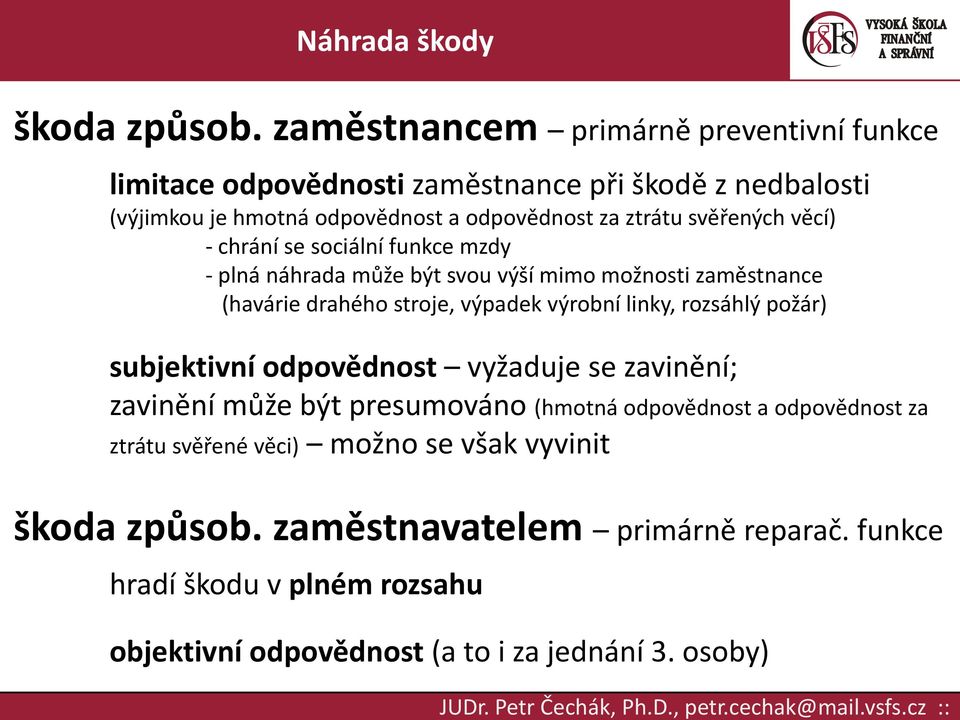 Náhrada škody

VŠFS VYSOKÁ ŠKOLA FINANČNÍ A SPRÁVNÍ

škoda způsob. zaměstnancem – primárně preventivní funkce

limitace odpovědnosti zaměstnance při škodě z nedbalosti
(výjimkou je hmotná odpovědnost a odpovědnost za ztrátu svěřených věcí)
- chrání se sociální funkce mzdy
- plná náhrada může být svou výší mimo možnosti zaměstnance
(havárie drahého stroje, výpadek výrobní linky, rozsáhlý požár)

subjektivní odpovědnost – vyžaduje se zavinění;
zavinění může být presumováno (hmotná odpovědnost a odpovědnost za ztrátu svěřené věci) – možno se však vyvinit

škoda způsob. zaměstnavatelem – primárně reparač. funkce

hradí škodu v plném rozsahu

objektivní odpovědnost (a to i za jednání 3. osoby)

JUDr. Petr Čechák, Ph.D., petr.cechak@mail.vsfs.cz ::